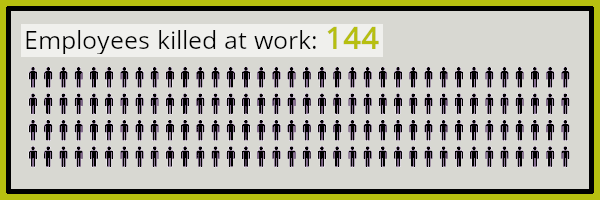 Employees killed at work: 144